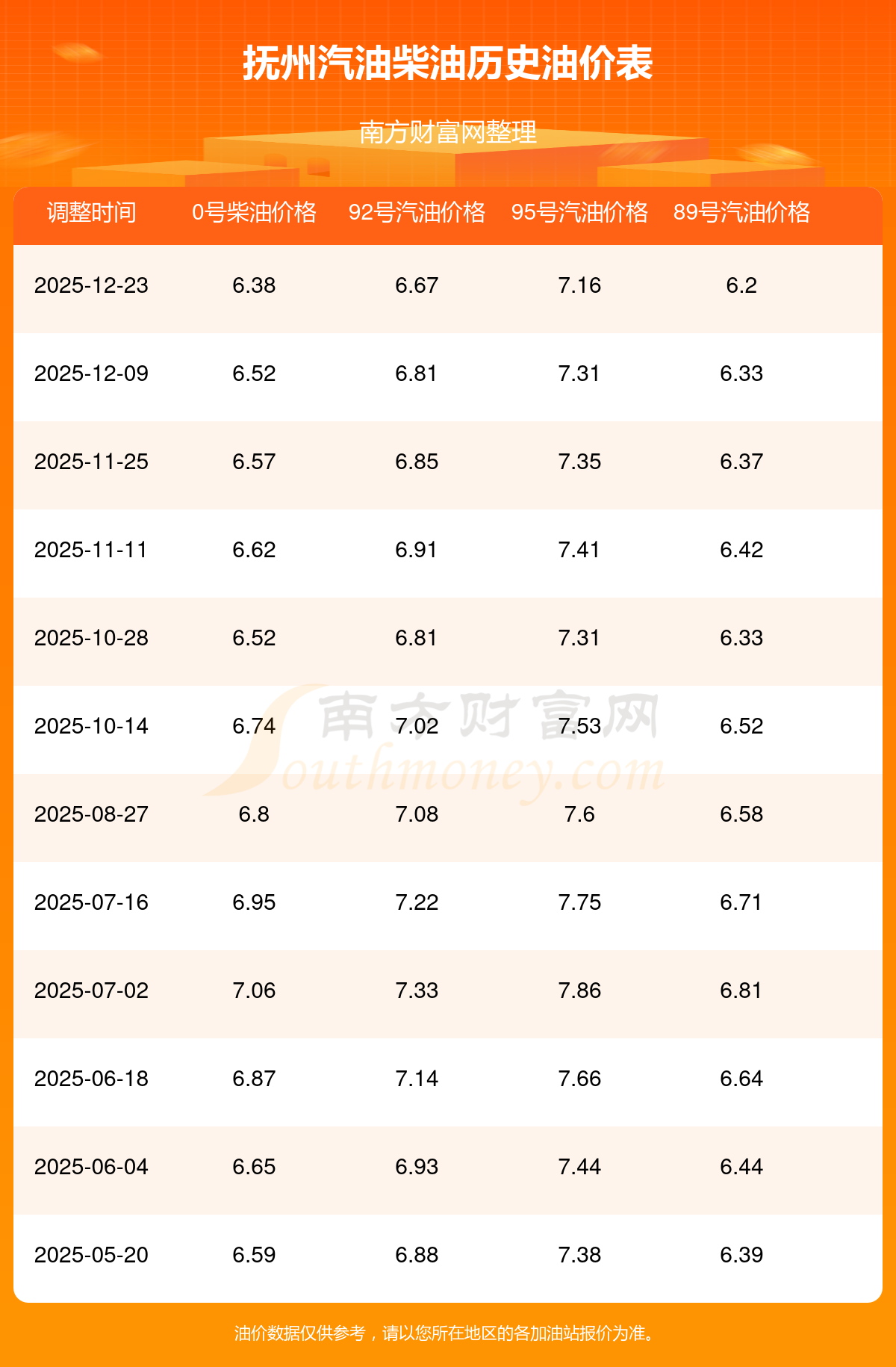 抚州汽油柴油历史油价表

南方财富网整理

| 调整时间 | 0号柴油价格 | 92号汽油价格 | 95号汽油价格 | 89号汽油价格 |
|---|---|---|---|---|
| 2025-12-23 | 6.38 | 6.67 | 7.16 | 6.2 |
| 2025-12-09 | 6.52 | 6.81 | 7.31 | 6.33 |
| 2025-11-25 | 6.57 | 6.85 | 7.35 | 6.37 |
| 2025-11-11 | 6.62 | 6.91 | 7.41 | 6.42 |
| 2025-10-28 | 6.52 | 6.81 | 7.31 | 6.33 |
| 2025-10-14 | 6.74 | 7.02 | 7.53 | 6.52 |
| 2025-08-27 | 6.8 | 7.08 | 7.6 | 6.58 |
| 2025-07-16 | 6.95 | 7.22 | 7.75 | 6.71 |
| 2025-07-02 | 7.06 | 7.33 | 7.86 | 6.81 |
| 2025-06-18 | 6.87 | 7.14 | 7.66 | 6.64 |
| 2025-06-04 | 6.65 | 6.93 | 7.44 | 6.44 |
| 2025-05-20 | 6.59 | 6.88 | 7.38 | 6.39 |

油价数据仅供参考，请以您所在地区的各加油站报价为准。

南方财富网
Southmoney.com